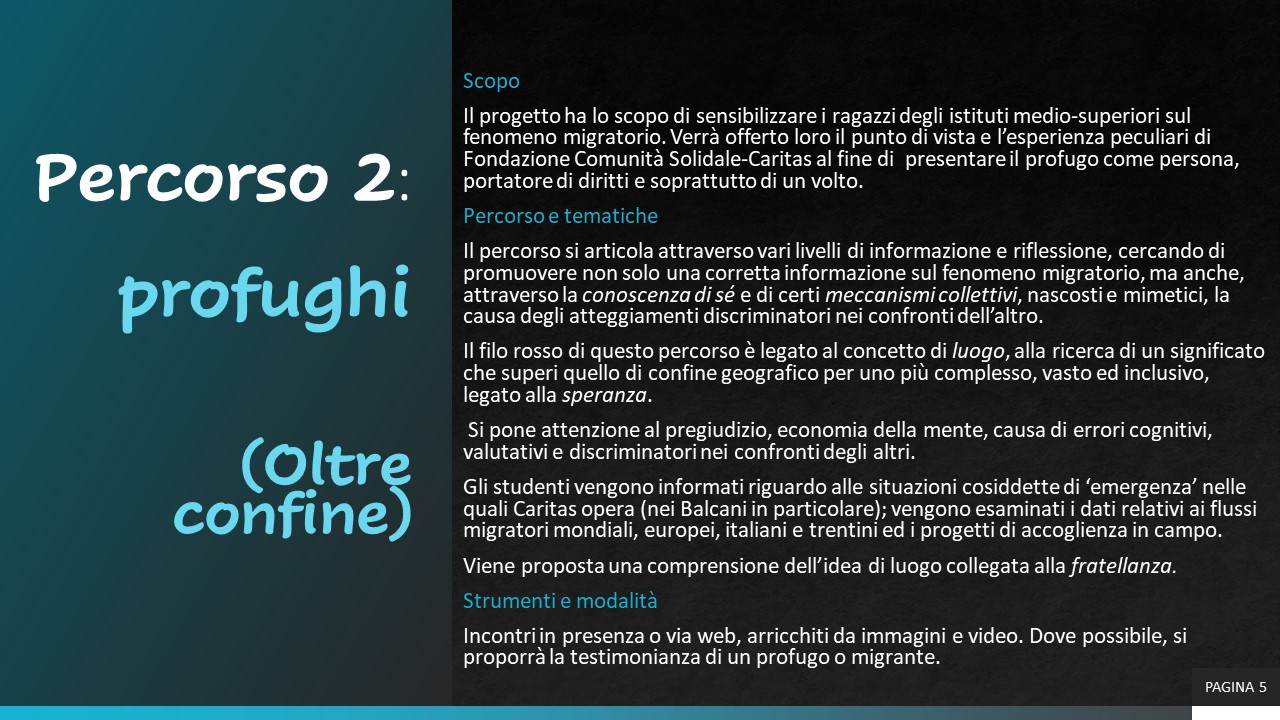 Percorso 2:

profughi

(Oltre confine)

Scopo

Il progetto ha lo scopo di sensibilizzare i ragazzi degli istituti medio-superiori sul fenomeno migratorio. Verrà offerto loro il punto di vista e l'esperienza peculiari di Fondazione Comunità Solidale-Caritas al fine di presentare il profugo come persona, portatore di diritti e soprattutto di un volto.

Percorso e tematiche

Il percorso si articola attraverso vari livelli di informazione e riflessione, cercando di promuovere non solo una corretta informazione sul fenomeno migratorio, ma anche, attraverso la conoscenza di sé e di certi meccanismi collettivi, nascosti e mimetici, la causa degli atteggiamenti discriminatori nei confronti dell'altro.

Il filo rosso di questo percorso è legato al concetto di luogo, alla ricerca di un significato che superi quello di confine geografico per uno più complesso, vasto ed inclusivo, legato alla speranza.

Si pone attenzione al pregiudizio, economia della mente, causa di errori cognitivi, valutativi e discriminatori nei confronti degli altri.

Gli studenti vengono informati riguardo alle situazioni cosiddette di 'emergenza' nelle quali Caritas opera (nei Balcani in particolare); vengono esaminati i dati relativi ai flussi migratori mondiali, europei, italiani e trentini ed i progetti di accoglienza in campo.

Viene proposta una comprensione dell'idea di luogo collegata alla fratellanza.

Strumenti e modalità

Incontri in presenza o via web, arricchiti da immagini e video. Dove possibile, si proporrà la testimonianza di un profugo o migrante.

PAGINA 5